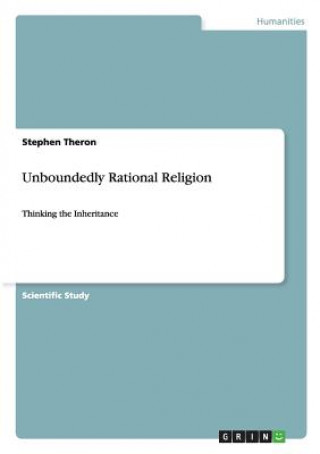 Humanities

Stephen Theron

Unboundedly Rational Religion

Thinking the Inheritance

Scientific Study

GRIN